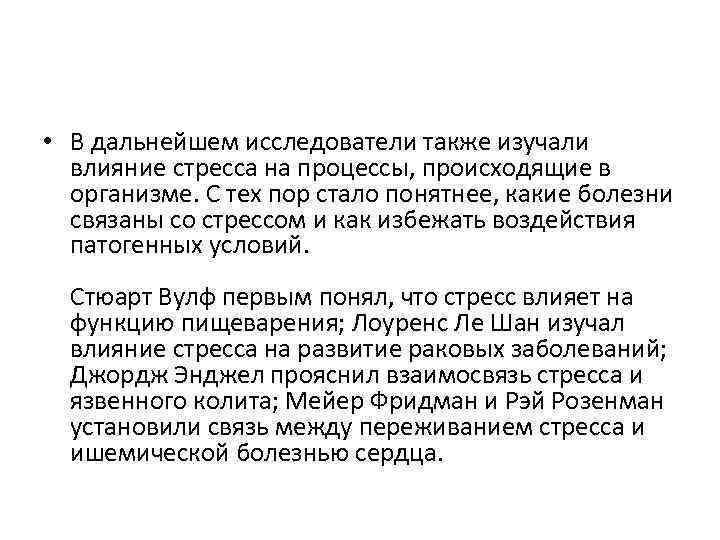 • В дальнейшем исследователи также изучали влияние стресса на процессы, происходящие в организме. С тех пор стало понятнее, какие болезни связаны со стрессом и как избежать воздействия патогенных условий.

Стюарт Вулф первым понял, что стресс влияет на функцию пищеварения; Лоуренс Ле Шан изучал влияние стресса на развитие раковых заболеваний; Джордж Энджел прояснил взаимосвязь стресса и язвенного колита; Мейер Фридман и Рэй Розенман установили связь между переживанием стресса и ишемической болезнью сердца.